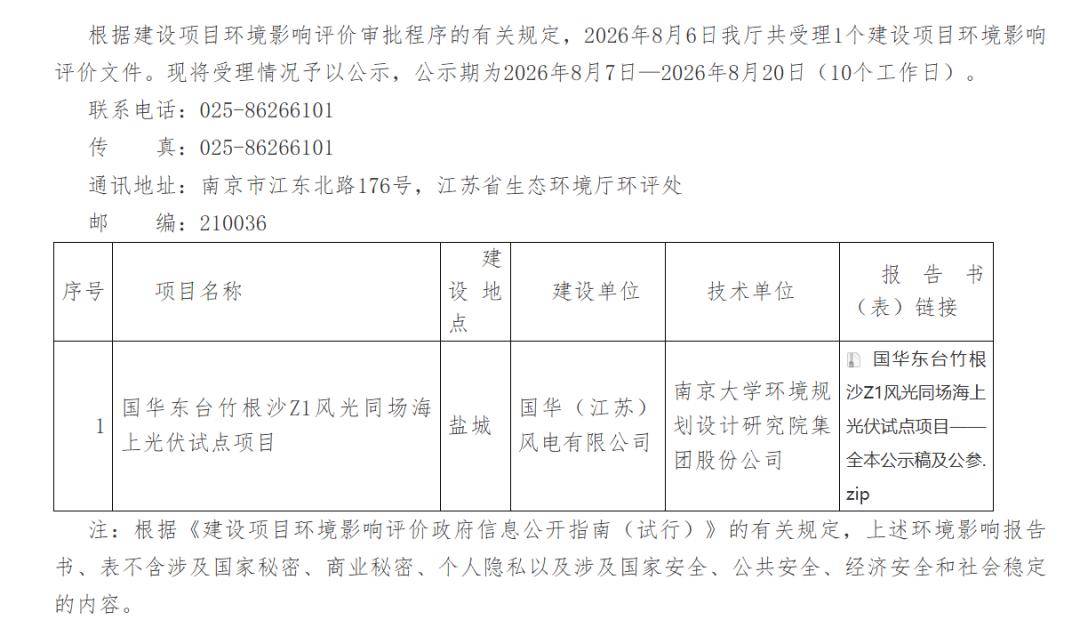 根据建设项目环境影响评价审批程序的有关规定，2026年8月6日我厅共受理1个建设项目环境影响评价文件。现将受理情况予以公示，公示期为2026年8月7日—2026年8月20日（10个工作日）。

联系电话：025-86266101

传　　真：025-86266101

通讯地址：南京市江东北路176号，江苏省生态环境厅环评处

邮　　编：210036

| 序号 | 项目名称 | 建设地点 | 建设单位 | 技术单位 | 报告书（表）链接 |
|---|---|---|---|---|---|
| 1 | 国华东台竹根沙Z1风光同场海上光伏试点项目 | 盐城 | 国华（江苏）风电有限公司 | 南京大学环境规划设计研究院集团股份公司 | 国华东台竹根沙Z1风光同场海上光伏试点项目——全本公示稿及公参.zip |

注：根据《建设项目环境影响评价政府信息公开指南（试行）》的有关规定，上述环境影响报告书、表不含涉及国家秘密、商业秘密、个人隐私以及涉及国家安全、公共安全、经济安全和社会稳定的内容。